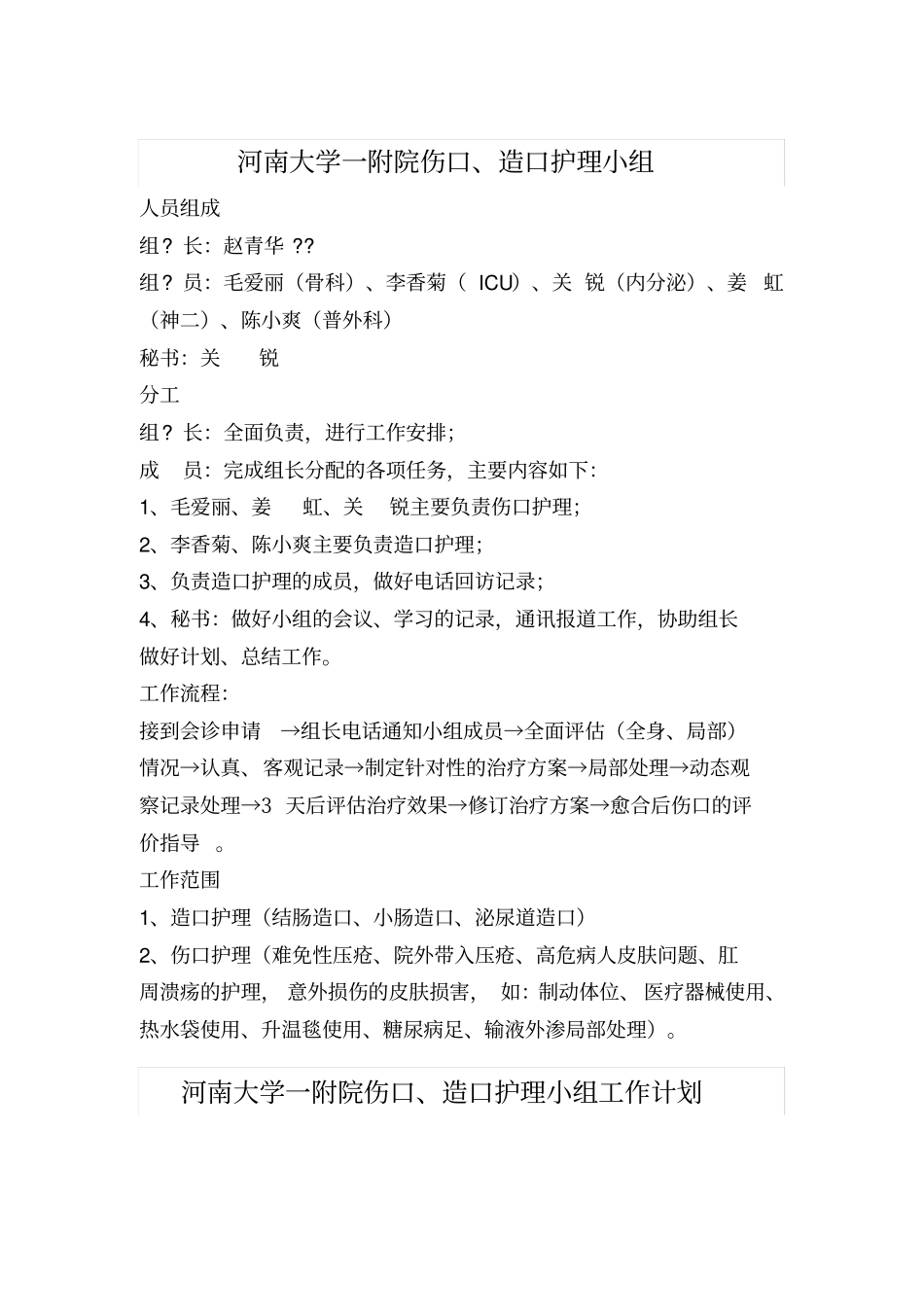 河南大学一附院伤口、造口护理小组

人员组成

组？长：赵青华 ??

组？员：毛爱丽（骨科）、李香菊（ ICU）、关 锐（内分泌）、姜 虹（神二）、陈小爽（普外科）

秘书：关 锐

分工

组？长：全面负责，进行工作安排；

成 员：完成组长分配的各项任务，主要内容如下：

1、毛爱丽、姜 虹、关 锐主要负责伤口护理；

2、李香菊、陈小爽主要负责造口护理；

3、负责造口护理的成员，做好电话回访记录；

4、秘书：做好小组的会议、学习的记录，通讯报道工作，协助组长做好计划、总结工作。

工作流程：

接到会诊申请 →组长电话通知小组成员→全面评估（全身、局部）情况→认真、客观记录→制定针对性的治疗方案→局部处理→动态观察记录处理→3 天后评估治疗效果→修订治疗方案→愈合后伤口的评价指导 。

工作范围

1、造口护理（结肠造口、小肠造口、泌尿道造口）

2、伤口护理（难免性压疮、院外带入压疮、高危病人皮肤问题、肛周溃疡的护理， 意外损伤的皮肤损害， 如：制动体位、 医疗器械使用、热水袋使用、升温毯使用、糖尿病足、输液外渗局部处理）。

河南大学一附院伤口、造口护理小组工作计划